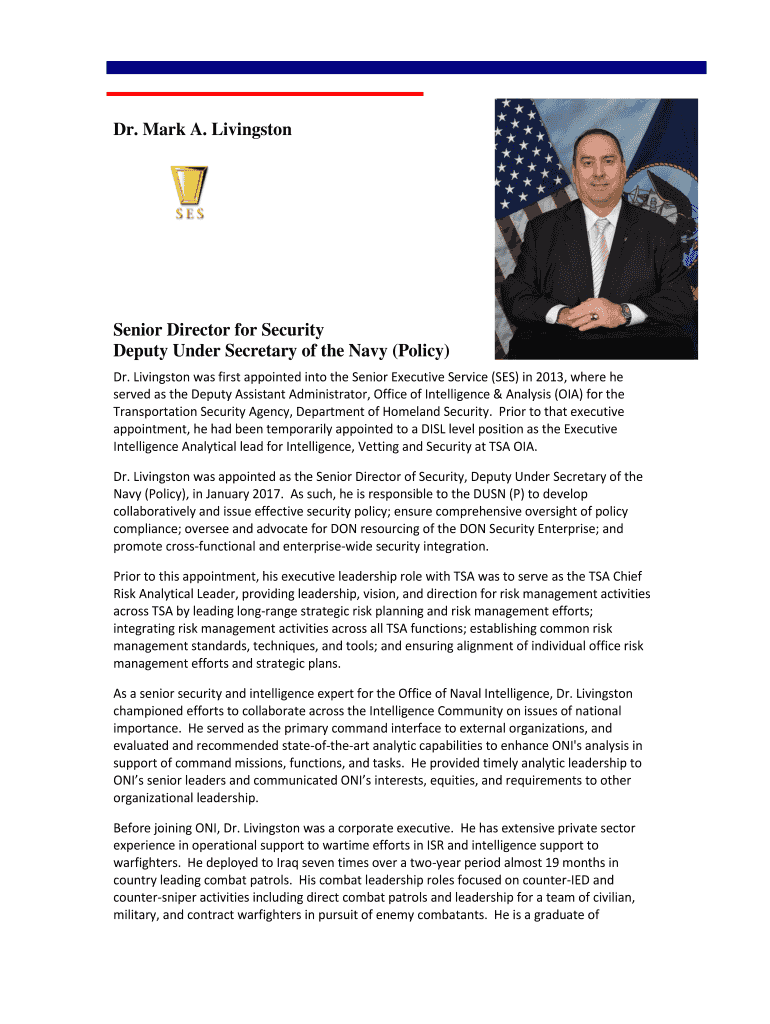 Dr. Mark A. Livingston

SES

Senior Director for Security
Deputy Under Secretary of the Navy (Policy)

Dr. Livingston was first appointed into the Senior Executive Service (SES) in 2013, where he served as the Deputy Assistant Administrator, Office of Intelligence & Analysis (OIA) for the Transportation Security Agency, Department of Homeland Security. Prior to that executive appointment, he had been temporarily appointed to a DISL level position as the Executive Intelligence Analytical lead for Intelligence, Vetting and Security at TSA OIA.

Dr. Livingston was appointed as the Senior Director of Security, Deputy Under Secretary of the Navy (Policy), in January 2017. As such, he is responsible to the DUSN (P) to develop collaboratively and issue effective security policy; ensure comprehensive oversight of policy compliance; oversee and advocate for DON resourcing of the DON Security Enterprise; and promote cross-functional and enterprise-wide security integration.

Prior to this appointment, his executive leadership role with TSA was to serve as the TSA Chief Risk Analytical Leader, providing leadership, vision, and direction for risk management activities across TSA by leading long-range strategic risk planning and risk management efforts; integrating risk management activities across all TSA functions; establishing common risk management standards, techniques, and tools; and ensuring alignment of individual office risk management efforts and strategic plans.

As a senior security and intelligence expert for the Office of Naval Intelligence, Dr. Livingston championed efforts to collaborate across the Intelligence Community on issues of national importance. He served as the primary command interface to external organizations, and evaluated and recommended state-of-the-art analytic capabilities to enhance ONI's analysis in support of command missions, functions, and tasks. He provided timely analytic leadership to ONI's senior leaders and communicated ONI's interests, equities, and requirements to other organizational leadership.

Before joining ONI, Dr. Livingston was a corporate executive. He has extensive private sector experience in operational support to wartime efforts in ISR and intelligence support to warfighters. He deployed to Iraq seven times over a two-year period almost 19 months in country leading combat patrols. His combat leadership roles focused on counter-IED and counter-sniper activities including direct combat patrols and leadership for a team of civilian, military, and contract warfighters in pursuit of enemy combatants. He is a graduate of